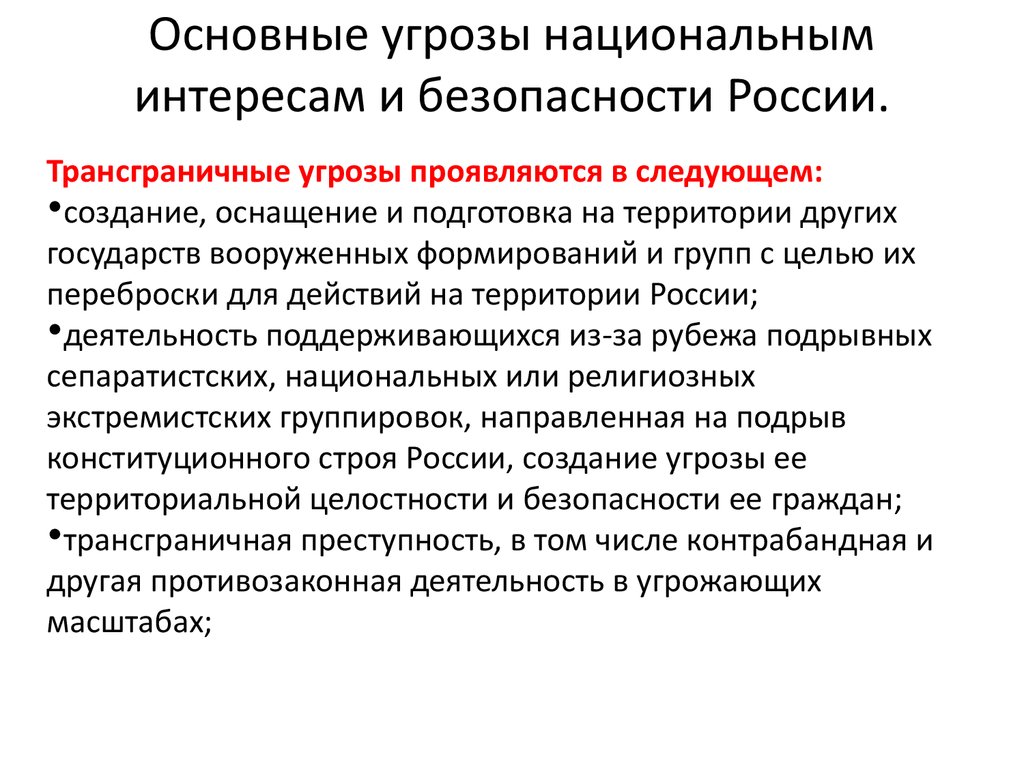 Основные угрозы национальным интересам и безопасности России.

Трансграничные угрозы проявляются в следующем:

•создание, оснащение и подготовка на территории других государств вооруженных формирований и групп с целью их переброски для действий на территории России;

•деятельность поддерживающихся из-за рубежа подрывных сепаратистских, национальных или религиозных экстремистских группировок, направленная на подрыв конституционного строя России, создание угрозы ее территориальной целостности и безопасности ее граждан;

•трансграничная преступность, в том числе контрабандная и другая противозаконная деятельность в угрожающих масштабах;